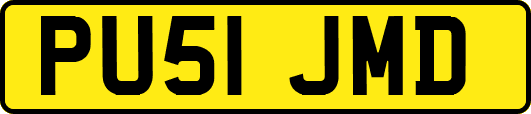 PU51 JMD